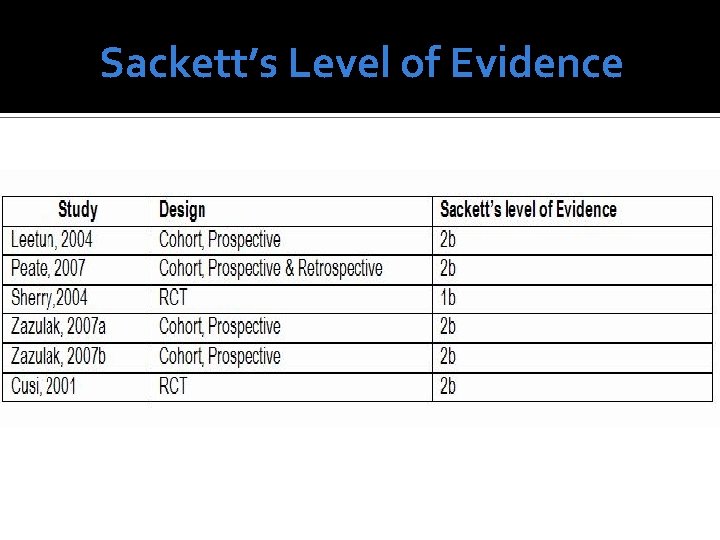 Sackett's Level of Evidence

| Study | Design | Sackett's level of Evidence |
|---|---|---|
| Leetun, 2004 | Cohort, Prospective | 2b |
| Peate, 2007 | Cohort, Prospective & Retrospective | 2b |
| Sherry,2004 | RCT | 1b |
| Zazulak, 2007a | Cohort, Prospective | 2b |
| Zazulak, 2007b | Cohort, Prospective | 2b |
| Cusi, 2001 | RCT | 2b |